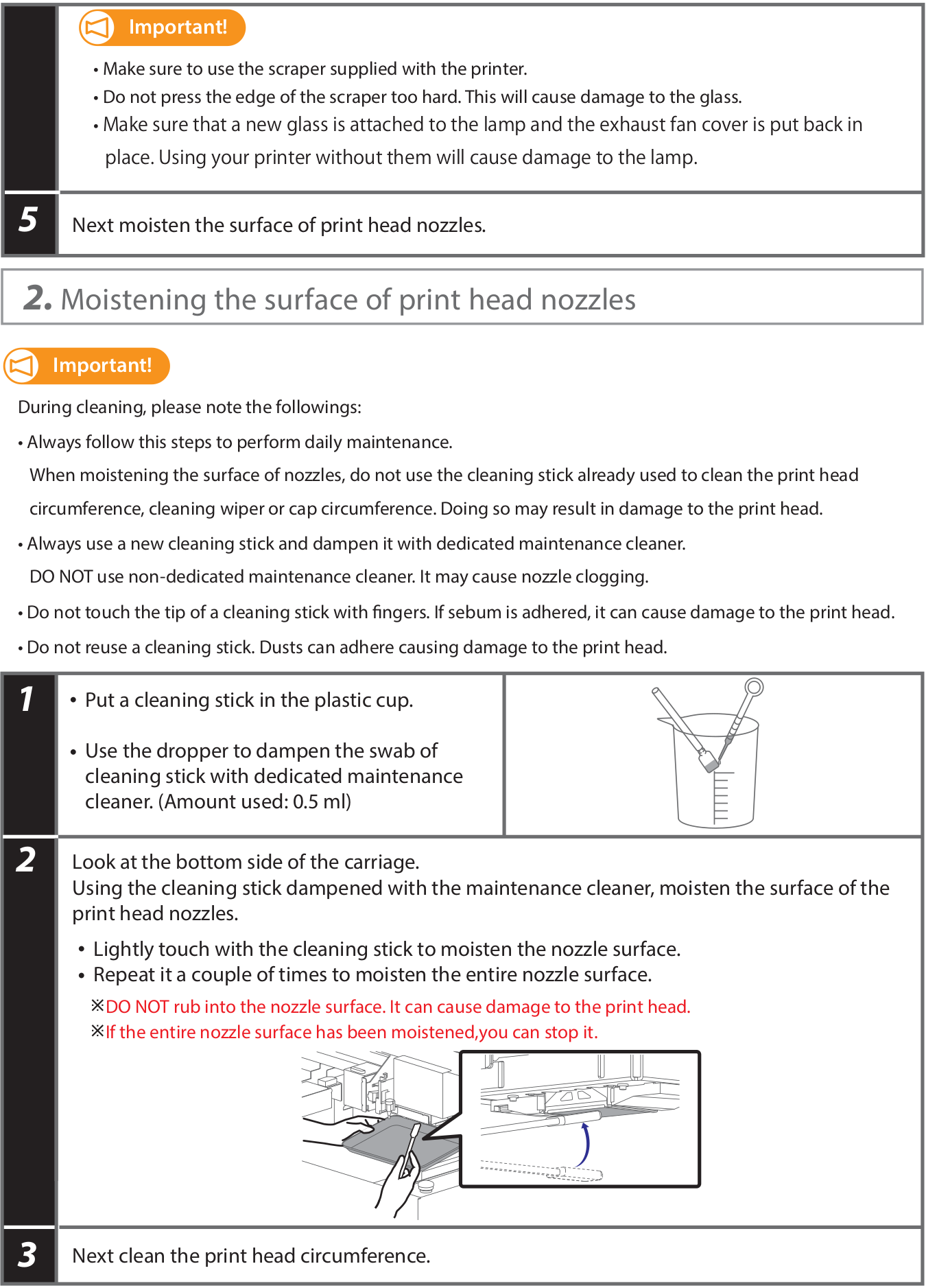 Important!

• Make sure to use the scraper supplied with the printer.
• Do not press the edge of the scraper too hard. This will cause damage to the glass.
• Make sure that a new glass is attached to the lamp and the exhaust fan cover is put back in place. Using your printer without them will cause damage to the lamp.

5 Next moisten the surface of print head nozzles.

2. Moistening the surface of print head nozzles

Important!

During cleaning, please note the followings:

• Always follow this steps to perform daily maintenance.
When moistening the surface of nozzles, do not use the cleaning stick already used to clean the print head circumference, cleaning wiper or cap circumference. Doing so may result in damage to the print head.

• Always use a new cleaning stick and dampen it with dedicated maintenance cleaner.
DO NOT use non-dedicated maintenance cleaner. It may cause nozzle clogging.

• Do not touch the tip of a cleaning stick with fingers. If sebum is adhered, it can cause damage to the print head.

• Do not reuse a cleaning stick. Dusts can adhere causing damage to the print head.

1 • Put a cleaning stick in the plastic cup.

• Use the dropper to dampen the swab of cleaning stick with dedicated maintenance cleaner. (Amount used: 0.5 ml)

2 Look at the bottom side of the carriage.
Using the cleaning stick dampened with the maintenance cleaner, moisten the surface of the print head nozzles.

• Lightly touch with the cleaning stick to moisten the nozzle surface.
• Repeat it a couple of times to moisten the entire nozzle surface.
※DO NOT rub into the nozzle surface. It can cause damage to the print head.
※If the entire nozzle surface has been moistened,you can stop it.

3 Next clean the print head circumference.